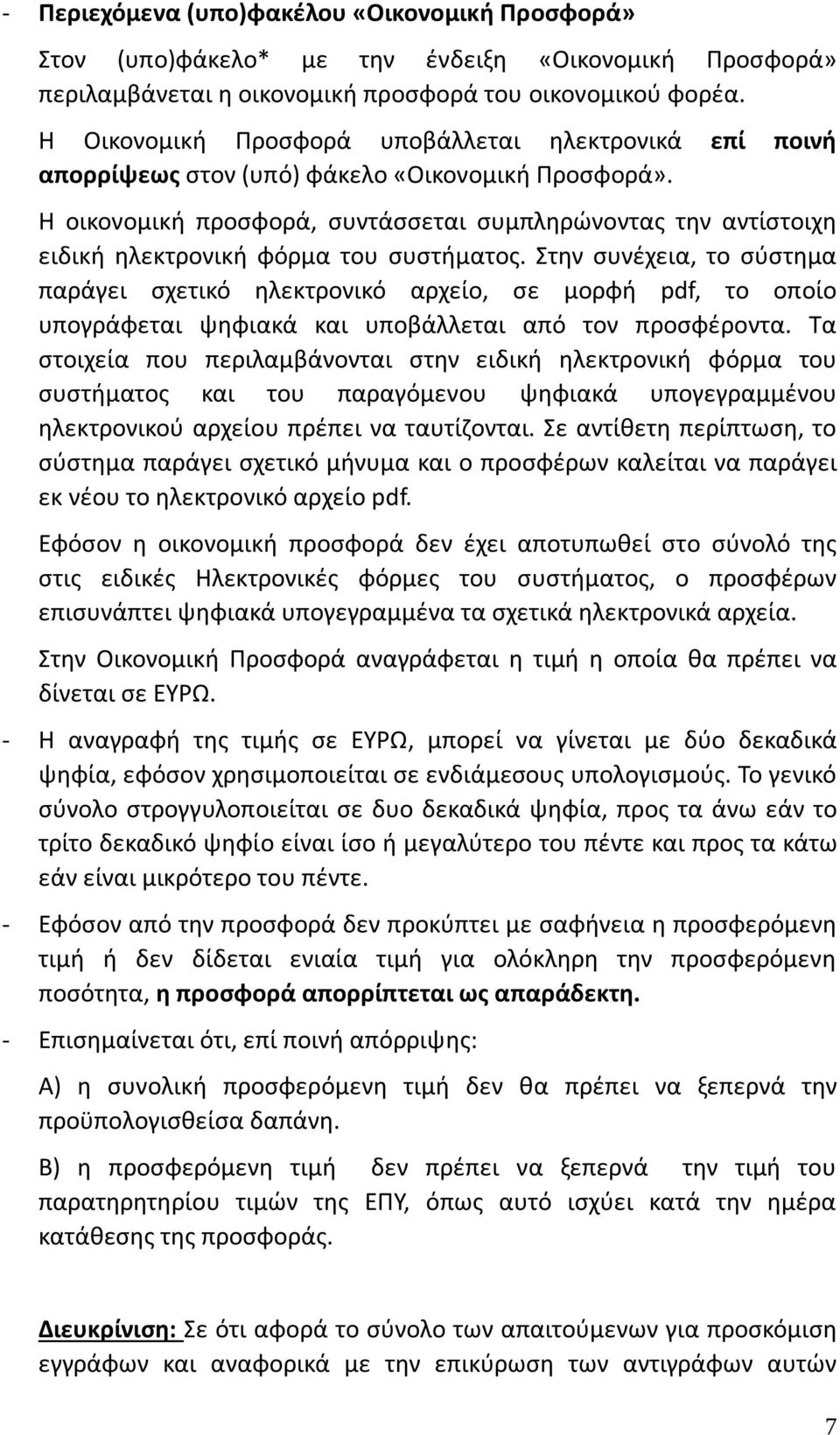 - Περιεχόμενα (υπο)φακέλου «Οικονομική Προσφορά»

Στον (υπο)φάκελο* με την ένδειξη «Οικονομική Προσφορά» περιλαμβάνεται η οικονομική προσφορά του οικονομικού φορέα.

Η Οικονομική Προσφορά υποβάλλεται ηλεκτρονικά επί ποινή απορρίψεως στον (υπό) φάκελο «Οικονομική Προσφορά».

Η οικονομική προσφορά, συντάσσεται συμπληρώνοντας την αντίστοιχη ειδική ηλεκτρονική φόρμα του συστήματος. Στην συνέχεια, το σύστημα παράγει σχετικό ηλεκτρονικό αρχείο, σε μορφή pdf, το οποίο υπογράφεται ψηφιακά και υποβάλλεται από τον προσφέροντα. Τα στοιχεία που περιλαμβάνονται στην ειδική ηλεκτρονική φόρμα του συστήματος και του παραγόμενου ψηφιακά υπογεγραμμένου ηλεκτρονικού αρχείου πρέπει να ταυτίζονται. Σε αντίθετη περίπτωση, το σύστημα παράγει σχετικό μήνυμα και ο προσφέρων καλείται να παράγει εκ νέου το ηλεκτρονικό αρχείο pdf.

Εφόσον η οικονομική προσφορά δεν έχει αποτυπωθεί στο σύνολό της στις ειδικές Ηλεκτρονικές φόρμες του συστήματος, ο προσφέρων επισυνάπτει ψηφιακά υπογεγραμμένα τα σχετικά ηλεκτρονικά αρχεία.

Στην Οικονομική Προσφορά αναγράφεται η τιμή η οποία θα πρέπει να δίνεται σε ΕΥΡΩ.

- Η αναγραφή της τιμής σε ΕΥΡΩ, μπορεί να γίνεται με δύο δεκαδικά ψηφία, εφόσον χρησιμοποιείται σε ενδιάμεσους υπολογισμούς. Το γενικό σύνολο στρογγυλοποιείται σε δυο δεκαδικά ψηφία, προς τα άνω εάν το τρίτο δεκαδικό ψηφίο είναι ίσο ή μεγαλύτερο του πέντε και προς τα κάτω εάν είναι μικρότερο του πέντε.

- Εφόσον από την προσφορά δεν προκύπτει με σαφήνεια η προσφερόμενη τιμή ή δεν δίδεται ενιαία τιμή για ολόκληρη την προσφερόμενη ποσότητα, η προσφορά απορρίπτεται ως απαράδεκτη.

- Επισημαίνεται ότι, επί ποινή απόρριψης:

Α) η συνολική προσφερόμενη τιμή δεν θα πρέπει να ξεπερνά την προϋπολογισθείσα δαπάνη.

Β) η προσφερόμενη τιμή δεν πρέπει να ξεπερνά την τιμή του παρατηρητηρίου τιμών της ΕΠΥ, όπως αυτό ισχύει κατά την ημέρα κατάθεσης της προσφοράς.

Διευκρίνιση: Σε ότι αφορά το σύνολο των απαιτούμενων για προσκόμιση εγγράφων και αναφορικά με την επικύρωση των αντιγράφων αυτών

7